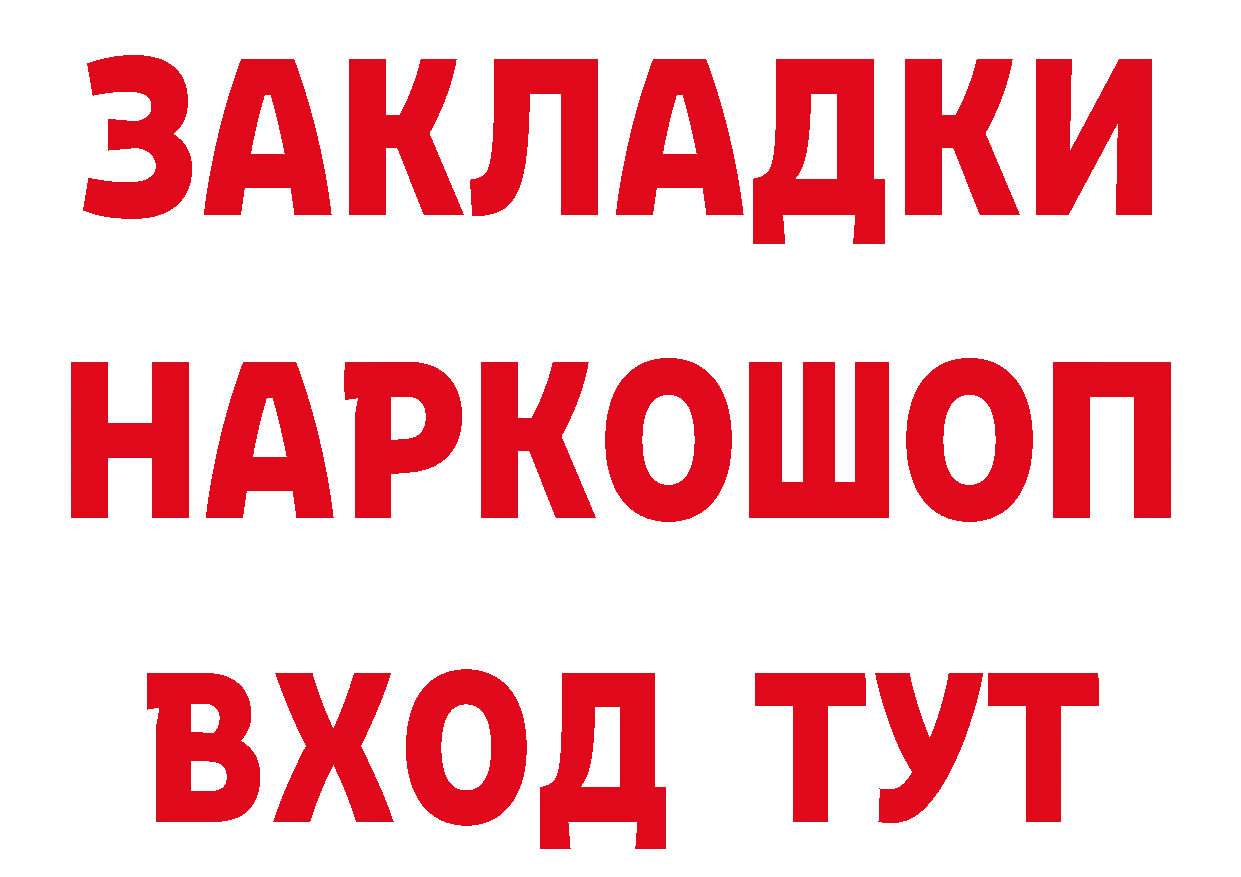 ЗАКЛАДКИ
НАРКОШОП
ВХОД ТУТ